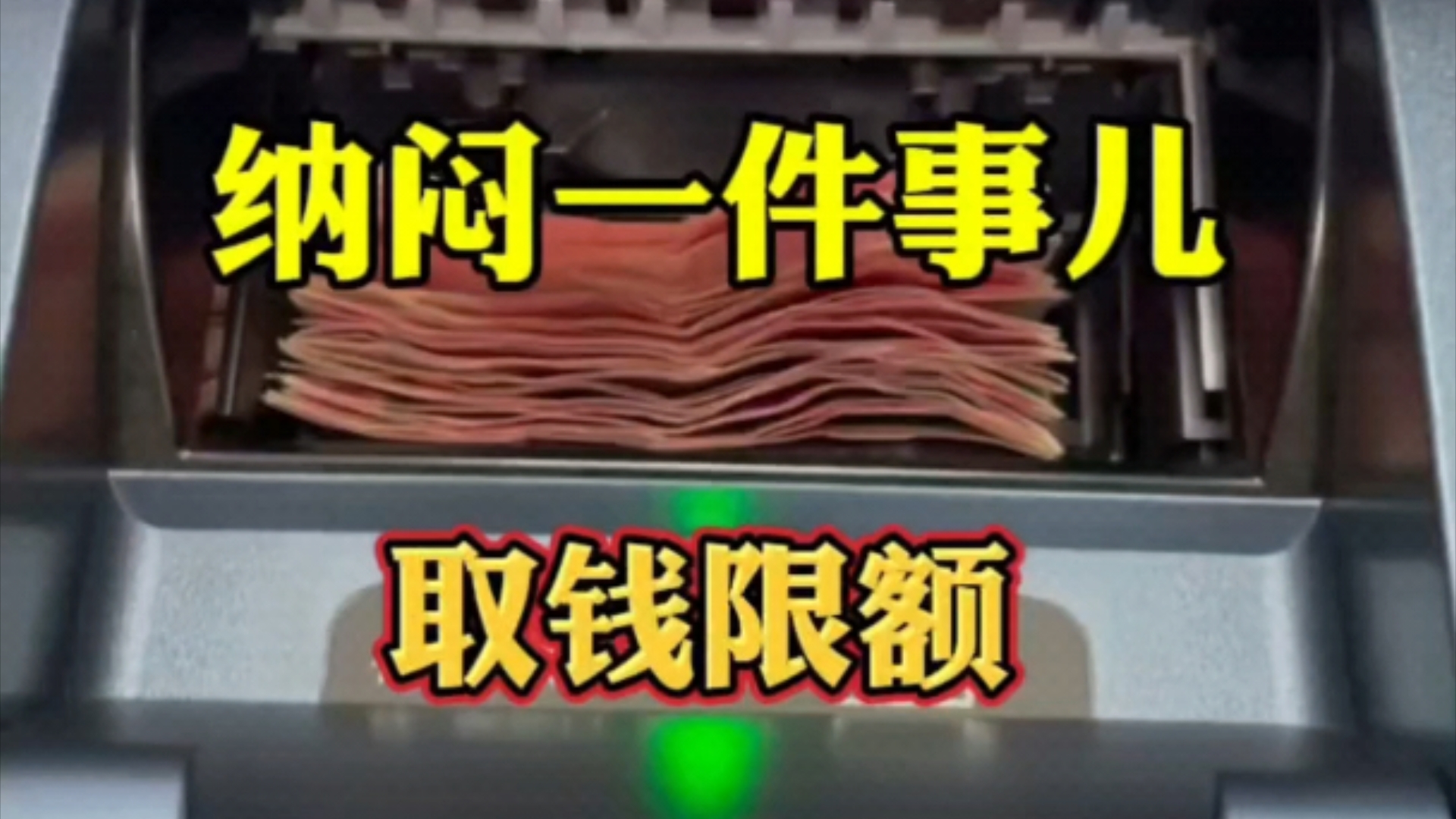 纳闷一件事儿

取钱限额